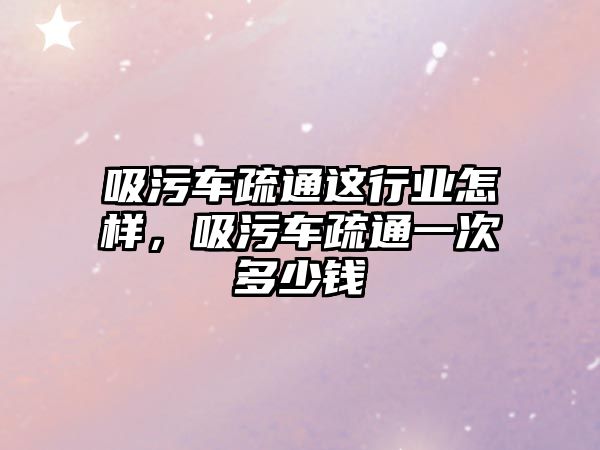 吸污车疏通这行业怎样，吸污车疏通一次多少钱